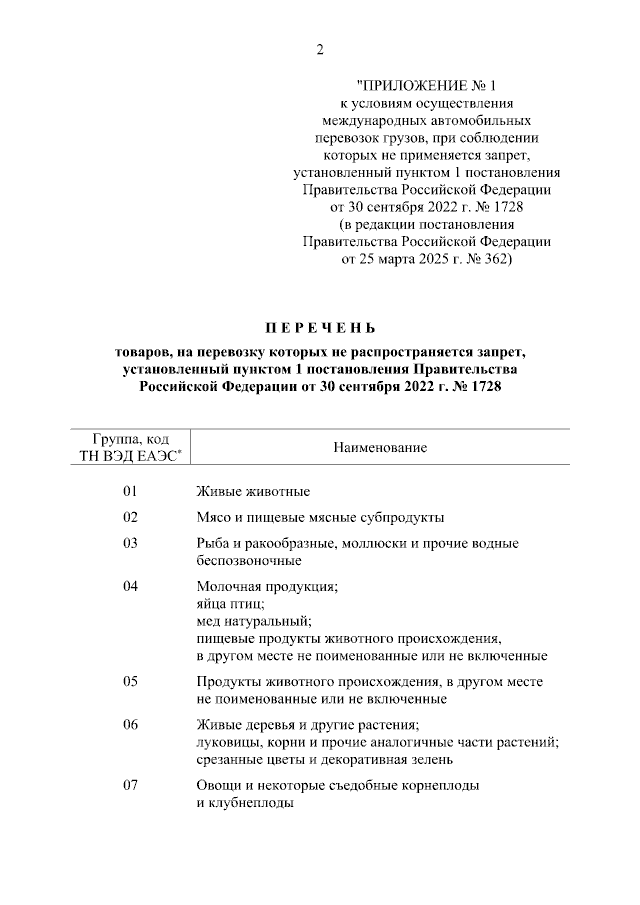 2

"ПРИЛОЖЕНИЕ № 1
к условиям осуществления международных автомобильных перевозок грузов, при соблюдении которых не применяется запрет, установленный пунктом 1 постановления Правительства Российской Федерации от 30 сентября 2022 г. № 1728
(в редакции постановления Правительства Российской Федерации от 25 марта 2025 г. № 362)

ПЕРЕЧЕНЬ

товаров, на перевозку которых не распространяется запрет, установленный пунктом 1 постановления Правительства Российской Федерации от 30 сентября 2022 г. № 1728

| Группа, код ТН ВЭД ЕАЭС* | Наименование |
|---|---|
| 01 | Живые животные |
| 02 | Мясо и пищевые мясные субпродукты |
| 03 | Рыба и ракообразные, моллюски и прочие водные беспозвоночные |
| 04 | Молочная продукция; яйца птиц; мед натуральный; пищевые продукты животного происхождения, в другом месте не поименованные или не включенные |
| 05 | Продукты животного происхождения, в другом месте не поименованные или не включенные |
| 06 | Живые деревья и другие растения; луковицы, корни и прочие аналогичные части растений; срезанные цветы и декоративная зелень |
| 07 | Овощи и некоторые съедобные корнеплоды и клубнеплоды |